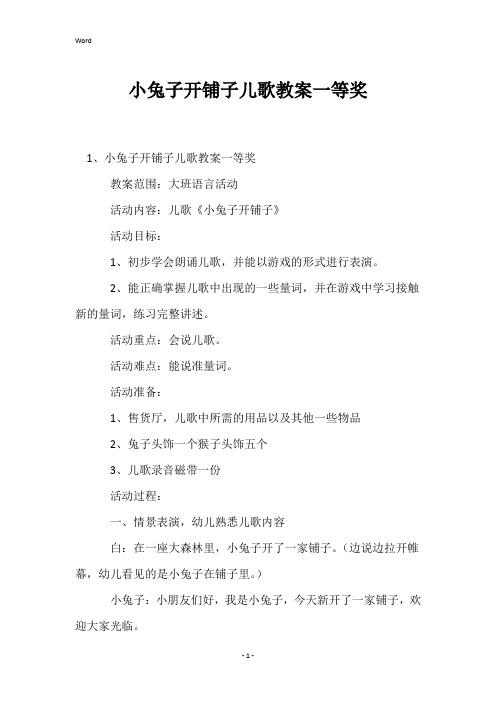 Word

小兔子开铺子儿歌教案一等奖

1、小兔子开铺子儿歌教案一等奖

教案范围：大班语言活动

活动内容：儿歌《小兔子开铺子》

活动目标：

1、初步学会朗诵儿歌，并能以游戏的形式进行表演。

2、能正确掌握儿歌中出现的一些量词，并在游戏中学习接触新的量词，练习完整讲述。

活动重点：会说儿歌。

活动难点：能说准量词。

活动准备：

1、售货厅，儿歌中所需的用品以及其他一些物品

2、兔子头饰一个猴子头饰五个

3、儿歌录音磁带一份

活动过程：

一、情景表演，幼儿熟悉儿歌内容

白：在一座大森林里，小兔子开了一家铺子。（边说边拉开帷幕，幼儿看见的是小兔子在铺子里。）

小兔子：小朋友们好，我是小兔子，今天新开了一家铺子，欢迎大家光临。

- 1 -